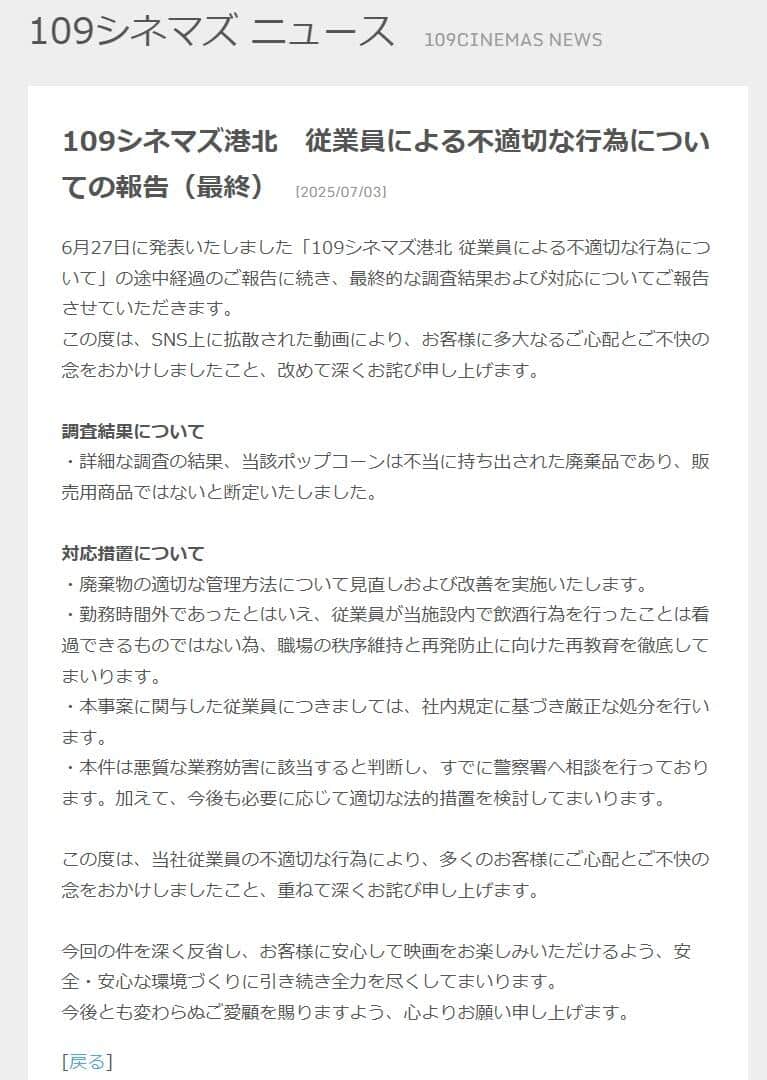 109シネマズ ニュース 109CINEMAS NEWS

109シネマズ港北　従業員による不適切な行為についての報告（最終） [2025/07/03]

6月27日に発表いたしました「109シネマズ港北 従業員による不適切な行為について」の途中経過のご報告に続き、最終的な調査結果および対応についてご報告させていただきます。
この度は、SNS上に拡散された動画により、お客様に多大なるご心配とご不快の念をおかけしましたこと、改めて深くお詫び申し上げます。

調査結果について
・詳細な調査の結果、当該ポップコーンは不当に持ち出された廃棄品であり、販売用商品ではないと断定いたしました。

対応措置について
・廃棄物の適切な管理方法について見直しおよび改善を実施いたします。
・勤務時間外であったとはいえ、従業員が当施設内で飲酒行為を行ったことは看過できるものではない為、職場の秩序維持と再発防止に向けた再教育を徹底してまいります。
・本事案に関与した従業員につきましては、社内規定に基づき厳正な処分を行います。
・本件は悪質な業務妨害に該当すると判断し、すでに警察署へ相談を行っております。加えて、今後も必要に応じて適切な法的措置を検討してまいります。

この度は、当社従業員の不適切な行為により、多くのお客様にご心配とご不快の念をおかけしましたこと、重ねて深くお詫び申し上げます。

今回の件を深く反省し、お客様に安心して映画をお楽しみいただけるよう、安全・安心な環境づくりに引き続き全力を尽くしてまいります。
今後とも変わらぬご愛顧を賜りますよう、心よりお願い申し上げます。

[戻る]